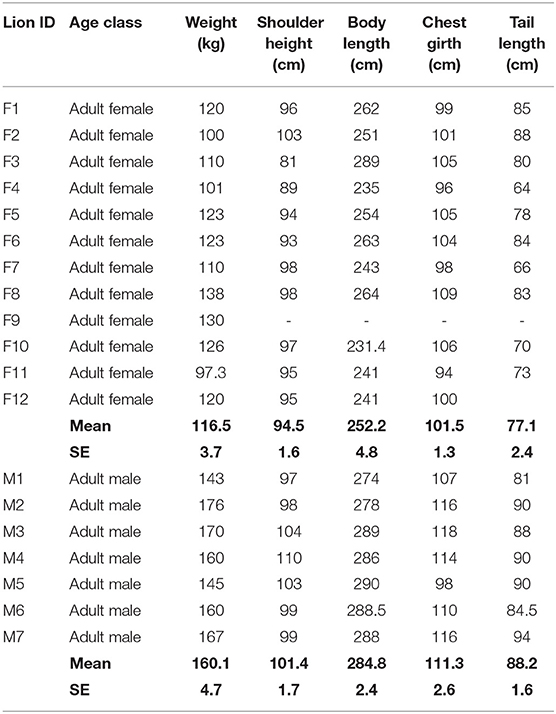 | Lion ID | Age class | Weight (kg) | Shoulder height (cm) | Body length (cm) | Chest girth (cm) | Tail length (cm) |
|---|---|---|---|---|---|---|
| F1 | Adult female | 120 | 96 | 262 | 99 | 85 |
| F2 | Adult female | 100 | 103 | 251 | 101 | 88 |
| F3 | Adult female | 110 | 81 | 289 | 105 | 80 |
| F4 | Adult female | 101 | 89 | 235 | 96 | 64 |
| F5 | Adult female | 123 | 94 | 254 | 105 | 78 |
| F6 | Adult female | 123 | 93 | 263 | 104 | 84 |
| F7 | Adult female | 110 | 98 | 243 | 98 | 66 |
| F8 | Adult female | 138 | 98 | 264 | 109 | 83 |
| F9 | Adult female | 130 | - | - | - | - |
| F10 | Adult female | 126 | 97 | 231.4 | 106 | 70 |
| F11 | Adult female | 97.3 | 95 | 241 | 94 | 73 |
| F12 | Adult female | 120 | 95 | 241 | 100 | |
| | **Mean** | **116.5** | **94.5** | **252.2** | **101.5** | **77.1** |
| | **SE** | **3.7** | **1.6** | **4.8** | **1.3** | **2.4** |
| M1 | Adult male | 143 | 97 | 274 | 107 | 81 |
| M2 | Adult male | 176 | 98 | 278 | 116 | 90 |
| M3 | Adult male | 170 | 104 | 289 | 118 | 88 |
| M4 | Adult male | 160 | 110 | 286 | 114 | 90 |
| M5 | Adult male | 145 | 103 | 290 | 98 | 90 |
| M6 | Adult male | 160 | 99 | 288.5 | 110 | 84.5 |
| M7 | Adult male | 167 | 99 | 288 | 116 | 94 |
| | **Mean** | **160.1** | **101.4** | **284.8** | **111.3** | **88.2** |
| | **SE** | **4.7** | **1.7** | **2.4** | **2.6** | **1.6** |